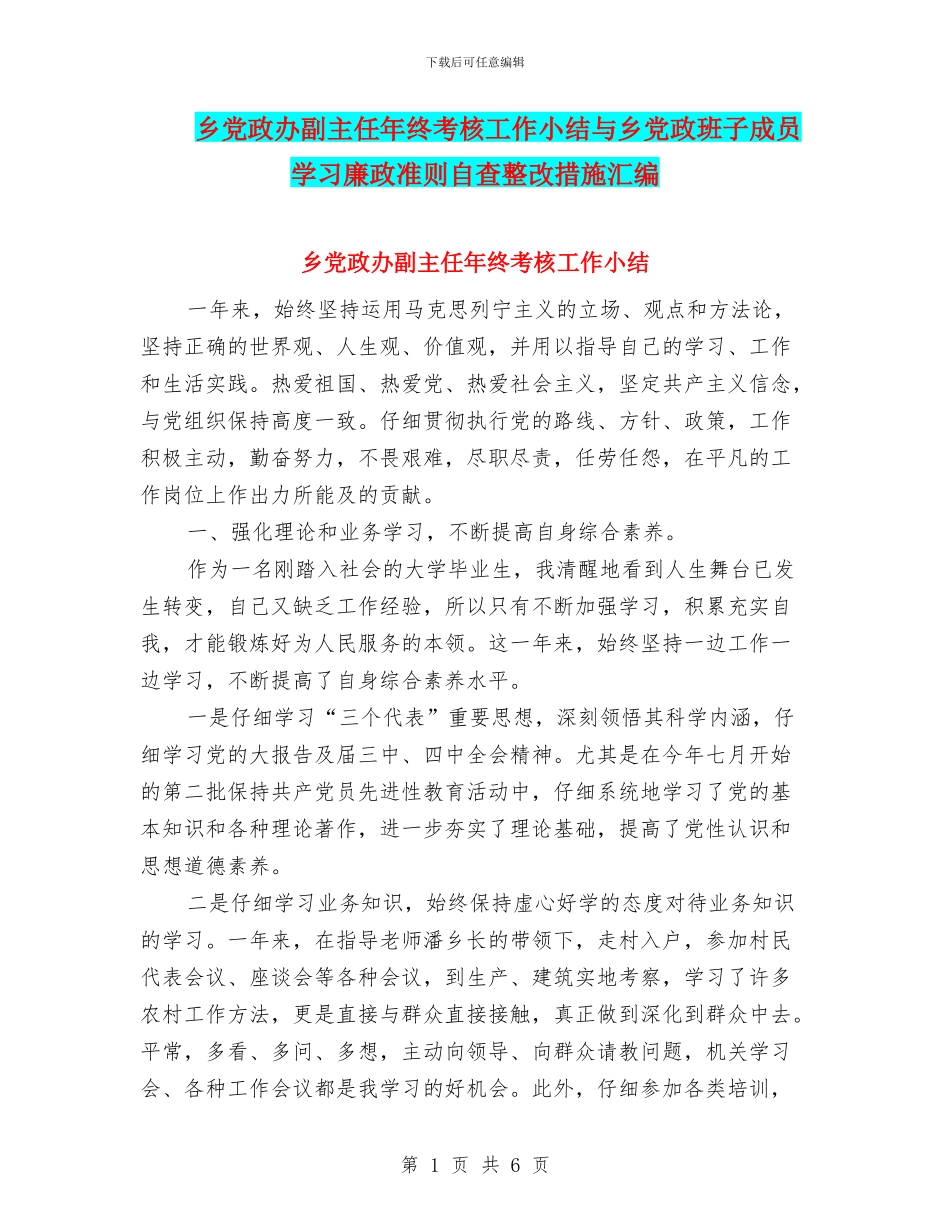 下载后可任意编辑

乡党政办副主任年终考核工作小结与乡党政班子成员学习廉政准则自查整改措施汇编

乡党政办副主任年终考核工作小结

一年来，始终坚持运用马克思列宁主义的立场、观点和方法论，坚持正确的世界观、人生观、价值观，并用以指导自己的学习、工作和生活实践。热爱祖国、热爱党、热爱社会主义，坚定共产主义信念，与党组织保持高度一致。仔细贯彻执行党的路线、方针、政策，工作积极主动，勤奋努力，不畏艰难，尽职尽责，任劳任怨，在平凡的工作岗位上作出力所能及的贡献。

一、强化理论和业务学习，不断提高自身综合素养。

作为一名刚踏入社会的大学毕业生，我清醒地看到人生舞台已发生转变，自己又缺乏工作经验，所以只有不断加强学习，积累充实自我，才能锻炼好为人民服务的本领。这一年来，始终坚持一边工作一边学习，不断提高了自身综合素养水平。

一是仔细学习“三个代表”重要思想，深刻领悟其科学内涵，仔细学习党的大报告及届三中、四中全会精神。尤其是在今年七月开始的第二批保持共产党员先进性教育活动中，仔细系统地学习了党的基本知识和各种理论著作，进一步夯实了理论基础，提高了党性认识和思想道德素养。

二是仔细学习业务知识，始终保持虚心好学的态度对待业务知识的学习。一年来，在指导老师潘乡长的带领下，走村入户，参加村民代表会议、座谈会等各种会议，到生产、建筑实地考察，学习了许多农村工作方法，更是直接与群众直接接触，真正做到深化到群众中去。平常，多看、多问、多想，主动向领导、向群众请教问题，机关学习会、各种工作会议都是我学习的好机会。此外，仔细参加各类培训，

第 1 页 共 6 页